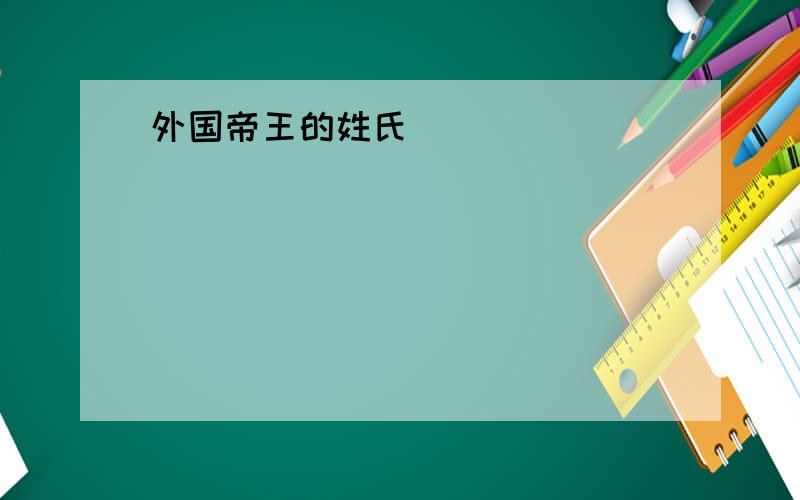 外国帝王的姓氏